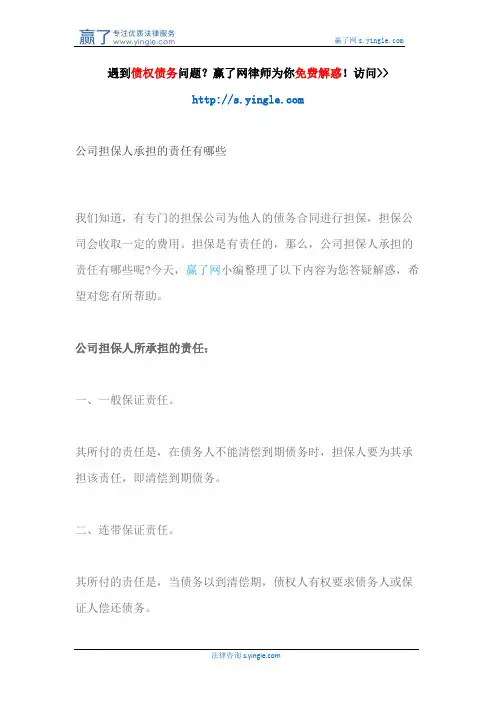 赢了 专注优质法律服务 www.yingle.com

赢了网 s.yingle.com

遇到债权债务问题？赢了网律师为你免费解惑！访问>>

http://s.yingle.com

公司担保人承担的责任有哪些

我们知道，有专门的担保公司为他人的债务合同进行担保，担保公司会收取一定的费用。担保是有责任的，那么，公司担保人承担的责任有哪些呢?今天，赢了网小编整理了以下内容为您答疑解惑，希望对您有所帮助。

公司担保人所承担的责任：

一、一般保证责任。

其所付的责任是，在债务人不能清偿到期债务时，担保人要为其承担该责任，即清偿到期债务。

二、连带保证责任。

其所付的责任是，当债务以到清偿期，债权人有权要求债务人或保证人偿还债务。

法律咨询 s.yingle.com